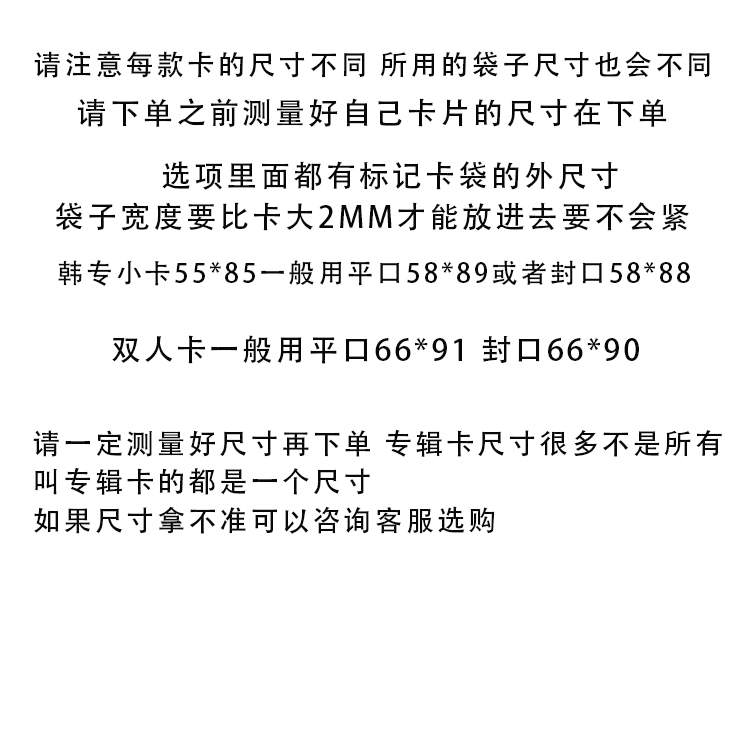 请注意每款卡的尺寸不同 所用的袋子尺寸也会不同
请下单之前测量好自己卡片的尺寸在下单

选项里面都有标记卡袋的外尺寸
袋子宽度要比卡大2MM才能放进去要不会紧

韩专小卡55*85一般用平口58*89或者封口58*88

双人卡一般用平口66*91 封口66*90

请一定测量好尺寸再下单 专辑卡尺寸很多不是所有叫专辑卡的都是一个尺寸
如果尺寸拿不准可以咨询客服选购